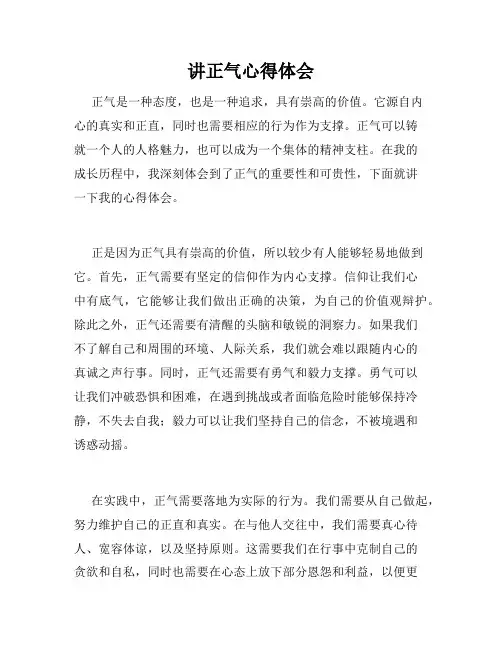 讲正气心得体会

正气是一种态度，也是一种追求，具有崇高的价值。它源自内心的真实和正直，同时也需要相应的行为作为支撑。正气可以铸就一个人的人格魅力，也可以成为一个集体的精神支柱。在我的成长历程中，我深刻体会到了正气的重要性和可贵性，下面就讲一下我的心得体会。

正是因为正气具有崇高的价值，所以较少有人能够轻易地做到它。首先，正气需要有坚定的信仰作为内心支撑。信仰让我们心中有底气，它能够让我们做出正确的决策，为自己的价值观辩护。除此之外，正气还需要有清醒的头脑和敏锐的洞察力。如果我们不了解自己和周围的环境、人际关系，我们就会难以跟随内心的真诚之声行事。同时，正气还需要有勇气和毅力支撑。勇气可以让我们冲破恐惧和困难，在遇到挑战或者面临危险时能够保持冷静，不失去自我；毅力可以让我们坚持自己的信念，不被境遇和诱惑动摇。

在实践中，正气需要落地为实际的行为。我们需要从自己做起，努力维护自己的正直和真实。在与他人交往中，我们需要真心待人、宽容体谅，以及坚持原则。这需要我们在行事中克制自己的贪欲和自私，同时也需要在心态上放下部分恩怨和利益，以便更